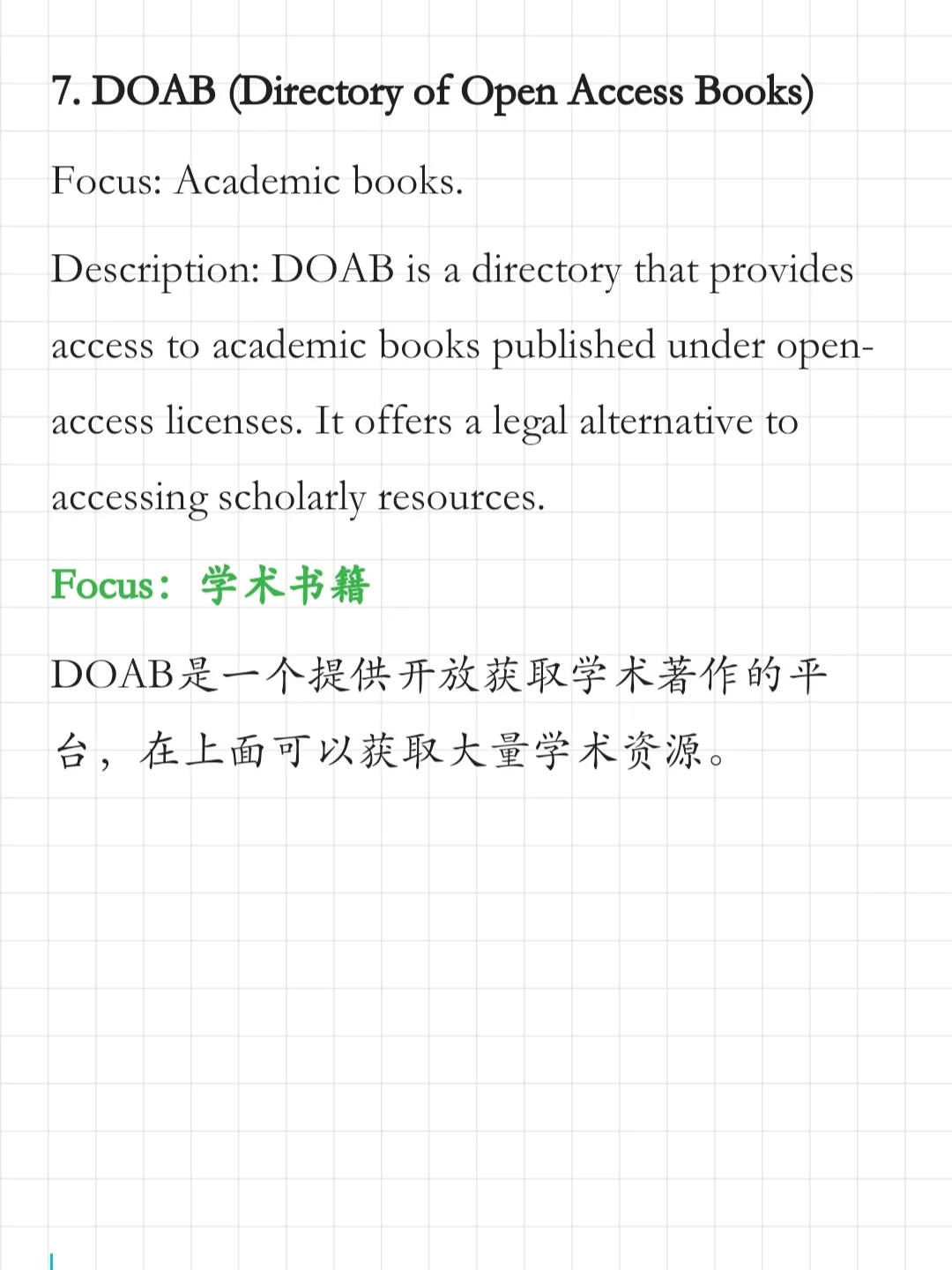 7. DOAB (Directory of Open Access Books)

Focus: Academic books.

Description: DOAB is a directory that provides access to academic books published under open-access licenses. It offers a legal alternative to accessing scholarly resources.

Focus：学术书籍

DOAB是一个提供开放获取学术著作的平台，在上面可以获取大量学术资源。